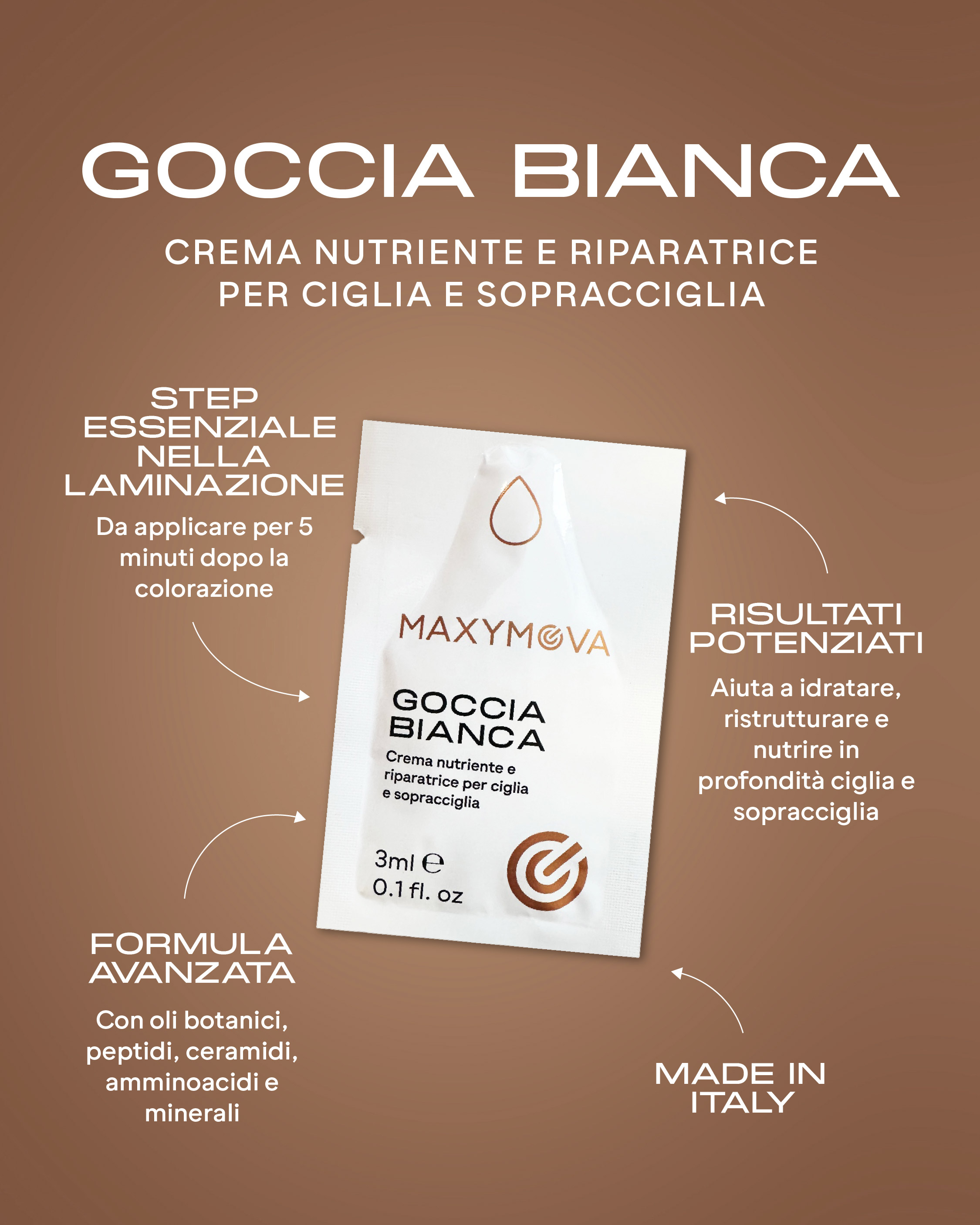 GOCCIA BIANCA

CREMA NUTRIENTE E RIPARATRICE PER CIGLIA E SOPRACCIGLIA

STEP ESSENZIALE NELLA LAMINAZIONE

Da applicare per 5 minuti dopo la colorazione

MAXYMOVA

GOCCIA BIANCA

Crema nutriente e riparatrice per ciglia e sopracciglia

3ml e
0.1 fl. oz

RISULTATI POTENZIATI

Aiuta a idratare, ristrutturare e nutrire in profondità ciglia e sopracciglia

FORMULA AVANZATA

Con oli botanici, peptidi, ceramidi, amminoacidi e minerali

MADE IN ITALY